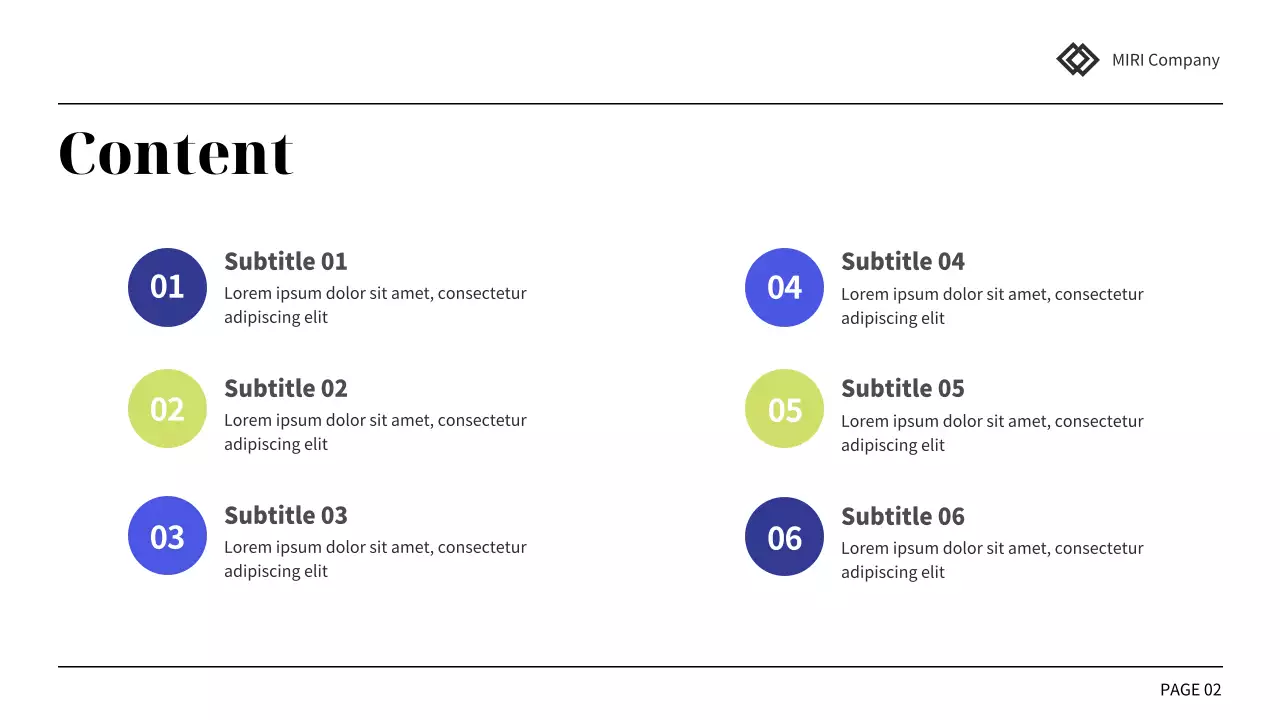 MIRI Company

Content

01
Subtitle 01
Lorem ipsum dolor sit amet, consectetur adipiscing elit

02
Subtitle 02
Lorem ipsum dolor sit amet, consectetur adipiscing elit

03
Subtitle 03
Lorem ipsum dolor sit amet, consectetur adipiscing elit

04
Subtitle 04
Lorem ipsum dolor sit amet, consectetur adipiscing elit

05
Subtitle 05
Lorem ipsum dolor sit amet, consectetur adipiscing elit

06
Subtitle 06
Lorem ipsum dolor sit amet, consectetur adipiscing elit

PAGE 02